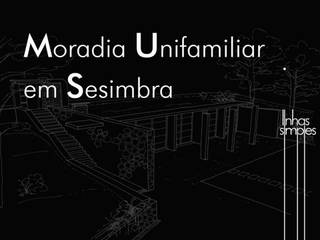 Moradia Unifamiliar em Sesimbra

linhas simples